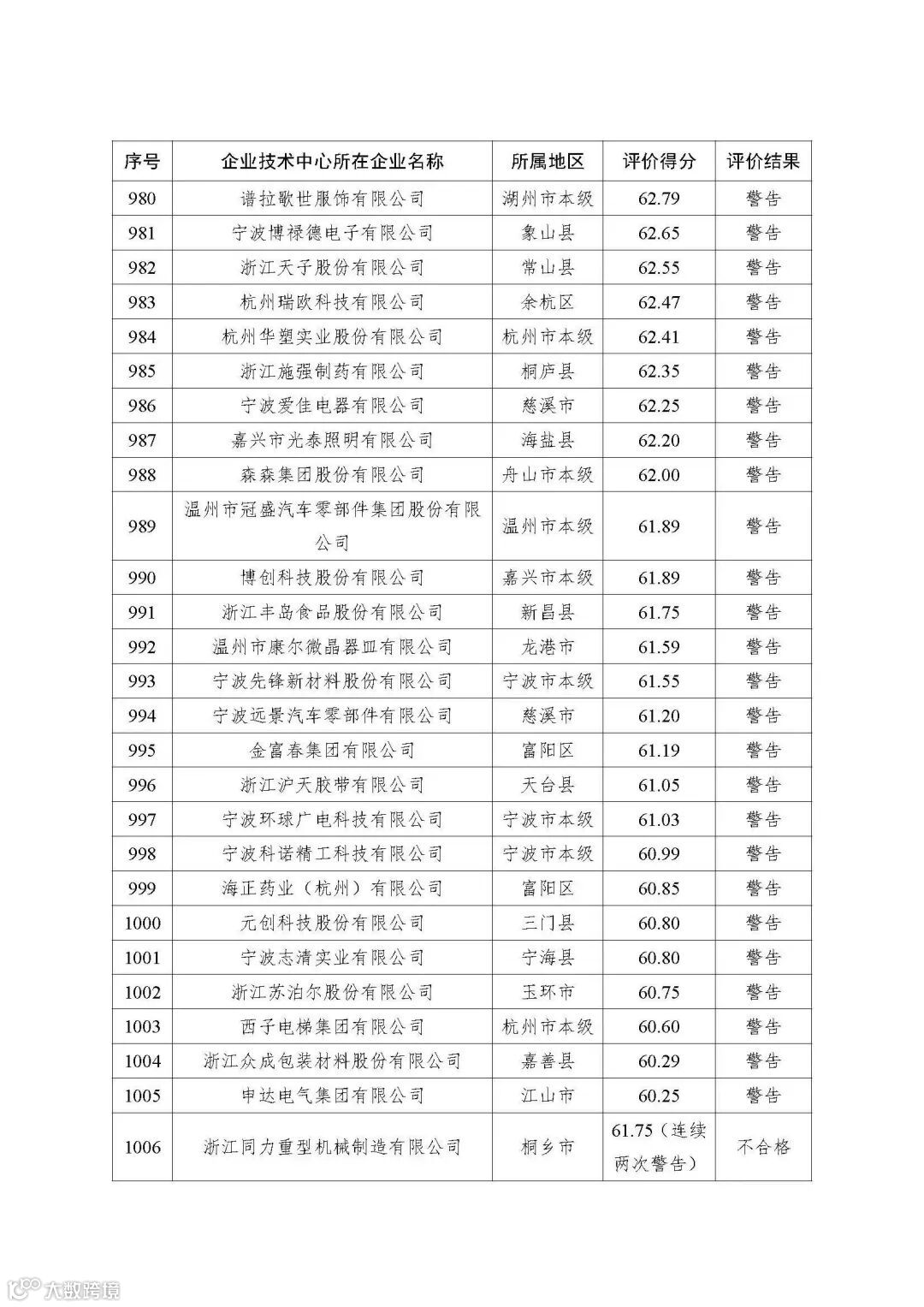 | 序号 | 企业技术中心所在企业名称 | 所属地区 | 评价得分 | 评价结果 |
|---|---|---|---|---|
| 980 | 谱拉歌世服饰有限公司 | 湖州市本级 | 62.79 | 警告 |
| 981 | 宁波博禄德电子有限公司 | 象山县 | 62.65 | 警告 |
| 982 | 浙江天子股份有限公司 | 常山县 | 62.55 | 警告 |
| 983 | 杭州瑞欧科技有限公司 | 余杭区 | 62.47 | 警告 |
| 984 | 杭州华塑实业股份有限公司 | 杭州市本级 | 62.41 | 警告 |
| 985 | 浙江施强制药有限公司 | 桐庐县 | 62.35 | 警告 |
| 986 | 宁波爱佳电器有限公司 | 慈溪市 | 62.25 | 警告 |
| 987 | 嘉兴市光泰照明有限公司 | 海盐县 | 62.20 | 警告 |
| 988 | 森森集团股份有限公司 | 舟山市本级 | 62.00 | 警告 |
| 989 | 温州市冠盛汽车零部件集团股份有限公司 | 温州市本级 | 61.89 | 警告 |
| 990 | 博创科技股份有限公司 | 嘉兴市本级 | 61.89 | 警告 |
| 991 | 浙江丰岛食品股份有限公司 | 新昌县 | 61.75 | 警告 |
| 992 | 温州市康尔微晶器皿有限公司 | 龙港市 | 61.59 | 警告 |
| 993 | 宁波先锋新材料股份有限公司 | 宁波市本级 | 61.55 | 警告 |
| 994 | 宁波远景汽车零部件有限公司 | 慈溪市 | 61.20 | 警告 |
| 995 | 金富春集团有限公司 | 富阳区 | 61.19 | 警告 |
| 996 | 浙江沪天胶带有限公司 | 天台县 | 61.05 | 警告 |
| 997 | 宁波环球广电科技有限公司 | 宁波市本级 | 61.03 | 警告 |
| 998 | 宁波科诺精工科技有限公司 | 宁波市本级 | 60.99 | 警告 |
| 999 | 海正药业（杭州）有限公司 | 富阳区 | 60.85 | 警告 |
| 1000 | 元创科技股份有限公司 | 三门县 | 60.80 | 警告 |
| 1001 | 宁波志清实业有限公司 | 宁海县 | 60.80 | 警告 |
| 1002 | 浙江苏泊尔股份有限公司 | 玉环市 | 60.75 | 警告 |
| 1003 | 西子电梯集团有限公司 | 杭州市本级 | 60.60 | 警告 |
| 1004 | 浙江众成包装材料股份有限公司 | 嘉善县 | 60.29 | 警告 |
| 1005 | 申达电气集团有限公司 | 江山市 | 60.25 | 警告 |
| 1006 | 浙江同力重型机械制造有限公司 | 桐乡市 | 61.75（连续两次警告） | 不合格 |

大数跨境